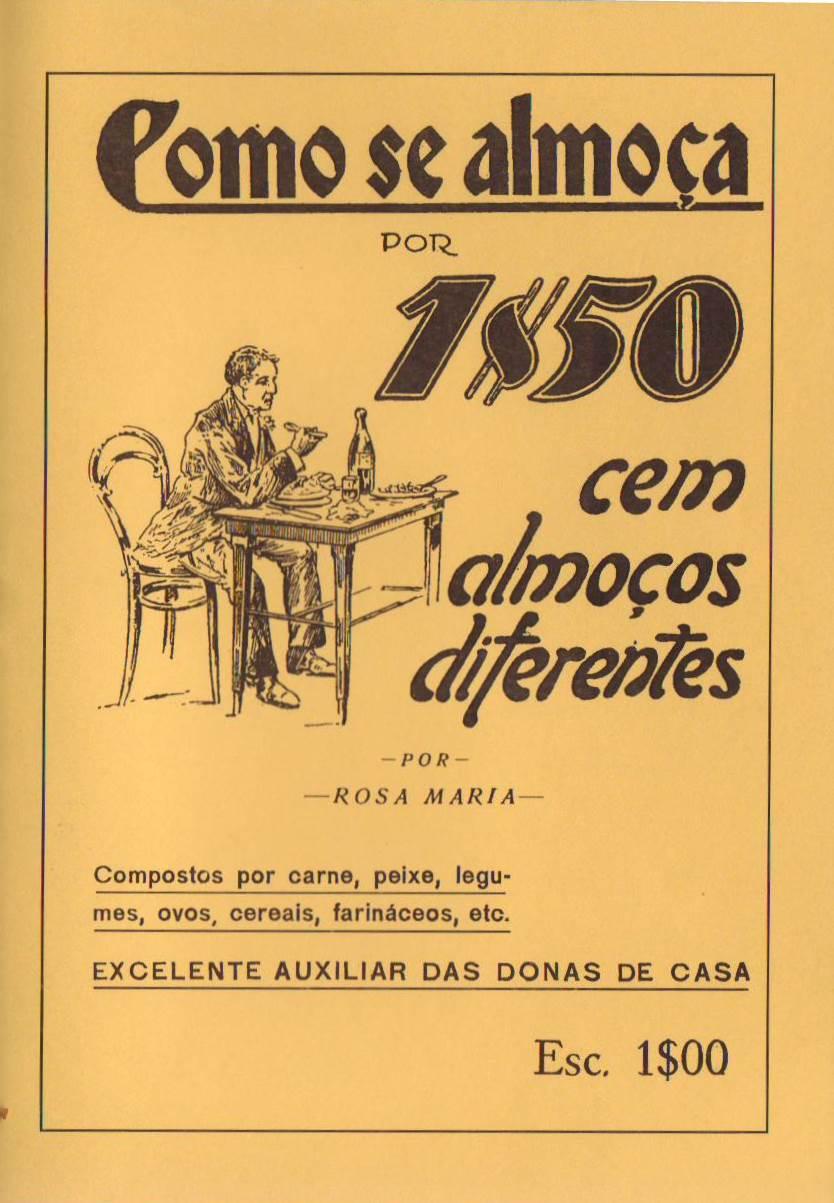 Como se almoça

POR

1$50

cem almoços diferentes

-POR-

-ROSA MARIA-

Compostos por carne, peixe, legumes, ovos, cereais, farináceos, etc.

EXCELENTE AUXILIAR DAS DONAS DE CASA

Esc. 1$00